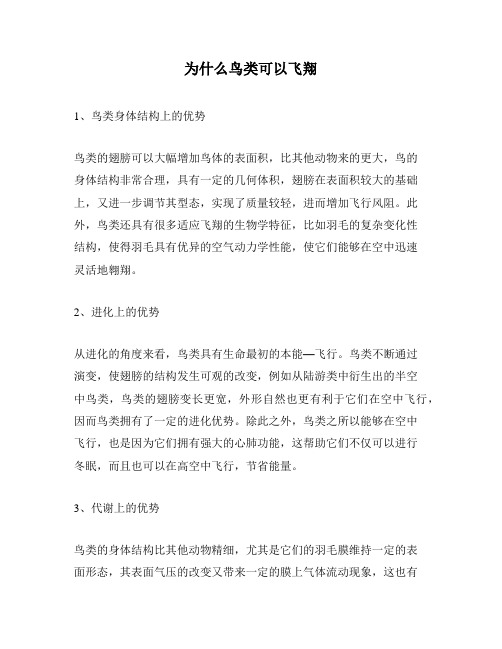 为什么鸟类可以飞翔

1、鸟类身体结构上的优势

鸟类的翅膀可以大幅增加鸟体的表面积，比其他动物来的更大，鸟的身体结构非常合理，具有一定的几何体积，翅膀在表面积较大的基础上，又进一步调节其型态，实现了质量较轻，进而增加飞行风阻。此外，鸟类还具有很多适应飞翔的生物学特征，比如羽毛的复杂变化性结构，使得羽毛具有优异的空气动力学性能，使它们能够在空中迅速灵活地翱翔。

2、进化上的优势

从进化的角度来看，鸟类具有生命最初的本能—飞行。鸟类不断通过演变，使翅膀的结构发生可观的改变，例如从陆游类中衍生出的半空中鸟类，鸟类的翅膀变长更宽，外形自然也更有利于它们在空中飞行，因而鸟类拥有了一定的进化优势。除此之外，鸟类之所以能够在空中飞行，也是因为它们拥有强大的心肺功能，这帮助它们不仅可以进行冬眠，而且也可以在高空中飞行，节省能量。

3、代谢上的优势

鸟类的身体结构比其他动物精细，尤其是它们的羽毛膜维持一定的表面形态，其表面气压的改变又带来一定的膜上气体流动现象，这也有